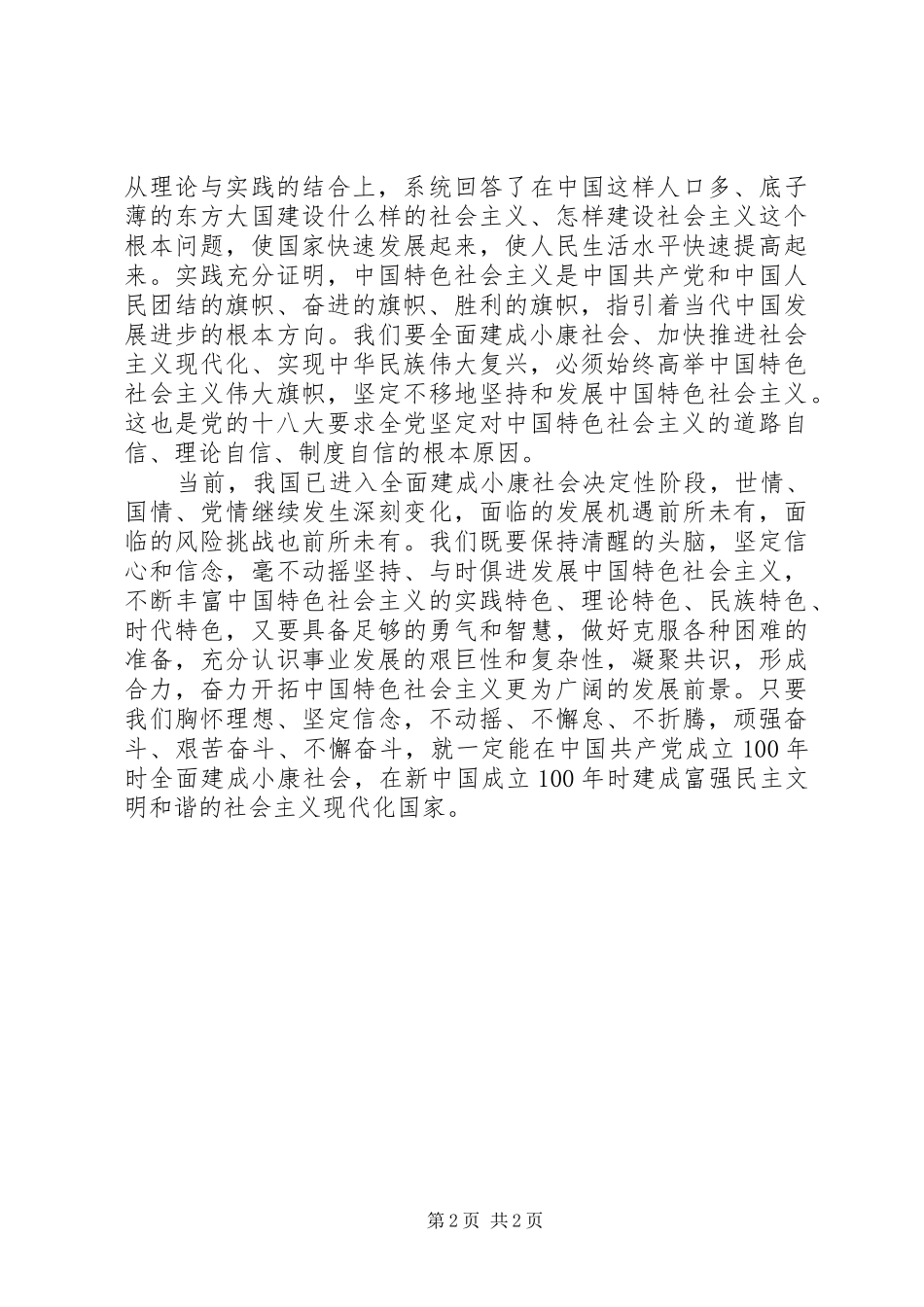 从理论与实践的结合上，系统回答了在中国这样人口多、底子薄的东方大国建设什么样的社会主义、怎样建设社会主义这个根本问题，使国家快速发展起来，使人民生活水平快速提高起来。实践充分证明，中国特色社会主义是中国共产党和中国人民团结的旗帜、奋进的旗帜、胜利的旗帜，指引着当代中国发展进步的根本方向。我们要全面建成小康社会、加快推进社会主义现代化、实现中华民族伟大复兴，必须始终高举中国特色社会主义伟大旗帜，坚定不移地坚持和发展中国特色社会主义。这也是党的十八大要求全党坚定对中国特色社会主义的道路自信、理论自信、制度自信的根本原因。

当前，我国已进入全面建成小康社会决定性阶段，世情、国情、党情继续发生深刻变化，面临的发展机遇前所未有，面临的风险挑战也前所未有。我们既要保持清醒的头脑，坚定信心和信念，毫不动摇坚持、与时俱进发展中国特色社会主义，不断丰富中国特色社会主义的实践特色、理论特色、民族特色、时代特色，又要具备足够的勇气和智慧，做好克服各种困难的准备，充分认识事业发展的艰巨性和复杂性，凝聚共识，形成合力，奋力开拓中国特色社会主义更为广阔的发展前景。只要我们胸怀理想、坚定信念，不动摇、不懈怠、不折腾，顽强奋斗、艰苦奋斗、不懈奋斗，就一定能在中国共产党成立100年时全面建成小康社会，在新中国成立100年时建成富强民主文明和谐的社会主义现代化国家。

第2页 共2页